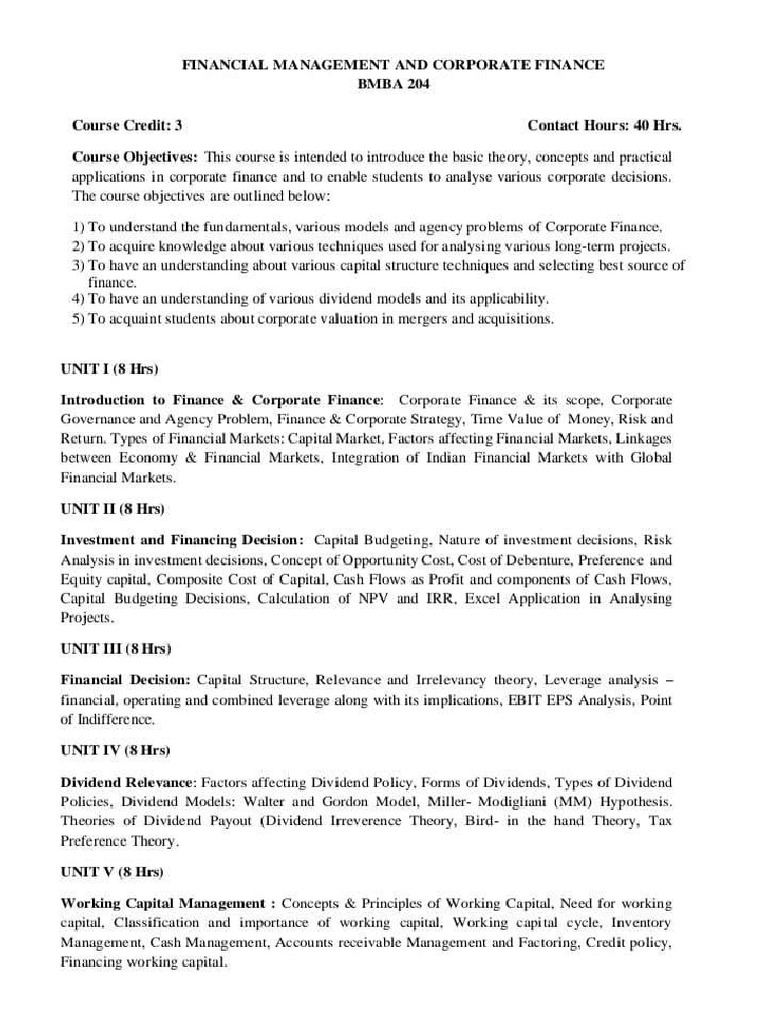 FINANCIAL MANAGEMENT AND CORPORATE FINANCE
BMBA 204

Course Credit: 3

Contact Hours: 40 Hrs.

Course Objectives: This course is intended to introduce the basic theory, concepts and practical applications in corporate finance and to enable students to analyse various corporate decisions. The course objectives are outlined below:

1) To understand the fundamentals, various models and agency problems of Corporate Finance.
2) To acquire knowledge about various techniques used for analysing various long-term projects.
3) To have an understanding about various capital structure techniques and selecting best source of finance.
4) To have an understanding of various dividend models and its applicability.
5) To acquaint students about corporate valuation in mergers and acquisitions.

UNIT I (8 Hrs)

Introduction to Finance & Corporate Finance: Corporate Finance & its scope, Corporate Governance and Agency Problem, Finance & Corporate Strategy, Time Value of Money, Risk and Return. Types of Financial Markets: Capital Market, Factors affecting Financial Markets, Linkages between Economy & Financial Markets, Integration of Indian Financial Markets with Global Financial Markets.

UNIT II (8 Hrs)

Investment and Financing Decision: Capital Budgeting, Nature of investment decisions, Risk Analysis in investment decisions, Concept of Opportunity Cost, Cost of Debenture, Preference and Equity capital, Composite Cost of Capital, Cash Flows as Profit and components of Cash Flows, Capital Budgeting Decisions, Calculation of NPV and IRR, Excel Application in Analysing Projects.

UNIT III (8 Hrs)

Financial Decision: Capital Structure, Relevance and Irrelevancy theory, Leverage analysis – financial, operating and combined leverage along with its implications, EBIT EPS Analysis, Point of Indifference.

UNIT IV (8 Hrs)

Dividend Relevance: Factors affecting Dividend Policy, Forms of Dividends, Types of Dividend Policies, Dividend Models: Walter and Gordon Model, Miller- Modigliani (MM) Hypothesis. Theories of Dividend Payout (Dividend Irreverence Theory, Bird- in the hand Theory, Tax Preference Theory.

UNIT V (8 Hrs)

Working Capital Management : Concepts & Principles of Working Capital, Need for working capital, Classification and importance of working capital, Working capital cycle, Inventory Management, Cash Management, Accounts receivable Management and Factoring, Credit policy, Financing working capital.